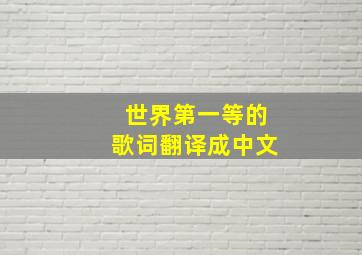 世界第一等的
歌词翻译成中文